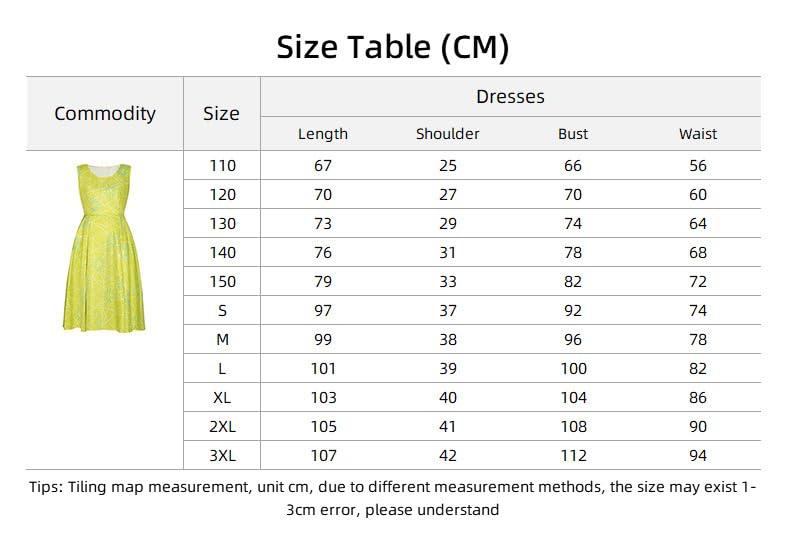 Size Table (CM)

| Commodity | Size | Dresses | | | |
|---|---|---|---|---|---|
| | | Length | Shoulder | Bust | Waist |
| | 110 | 67 | 25 | 66 | 56 |
| | 120 | 70 | 27 | 70 | 60 |
| | 130 | 73 | 29 | 74 | 64 |
| | 140 | 76 | 31 | 78 | 68 |
| | 150 | 79 | 33 | 82 | 72 |
| | S | 97 | 37 | 92 | 74 |
| | M | 99 | 38 | 96 | 78 |
| | L | 101 | 39 | 100 | 82 |
| | XL | 103 | 40 | 104 | 86 |
| | 2XL | 105 | 41 | 108 | 90 |
| | 3XL | 107 | 42 | 112 | 94 |

Tips: Tiling map measurement, unit cm, due to different measurement methods, the size may exist 1-3cm error, please understand